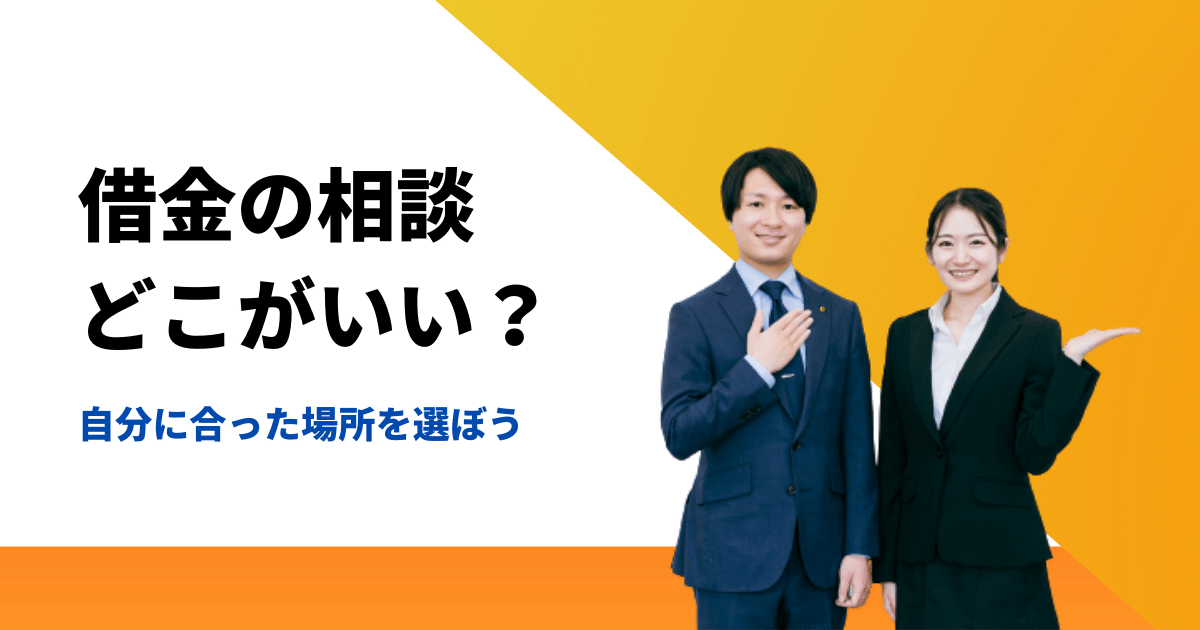 借金の相談
どこがいい？

自分に合った場所を選ぼう